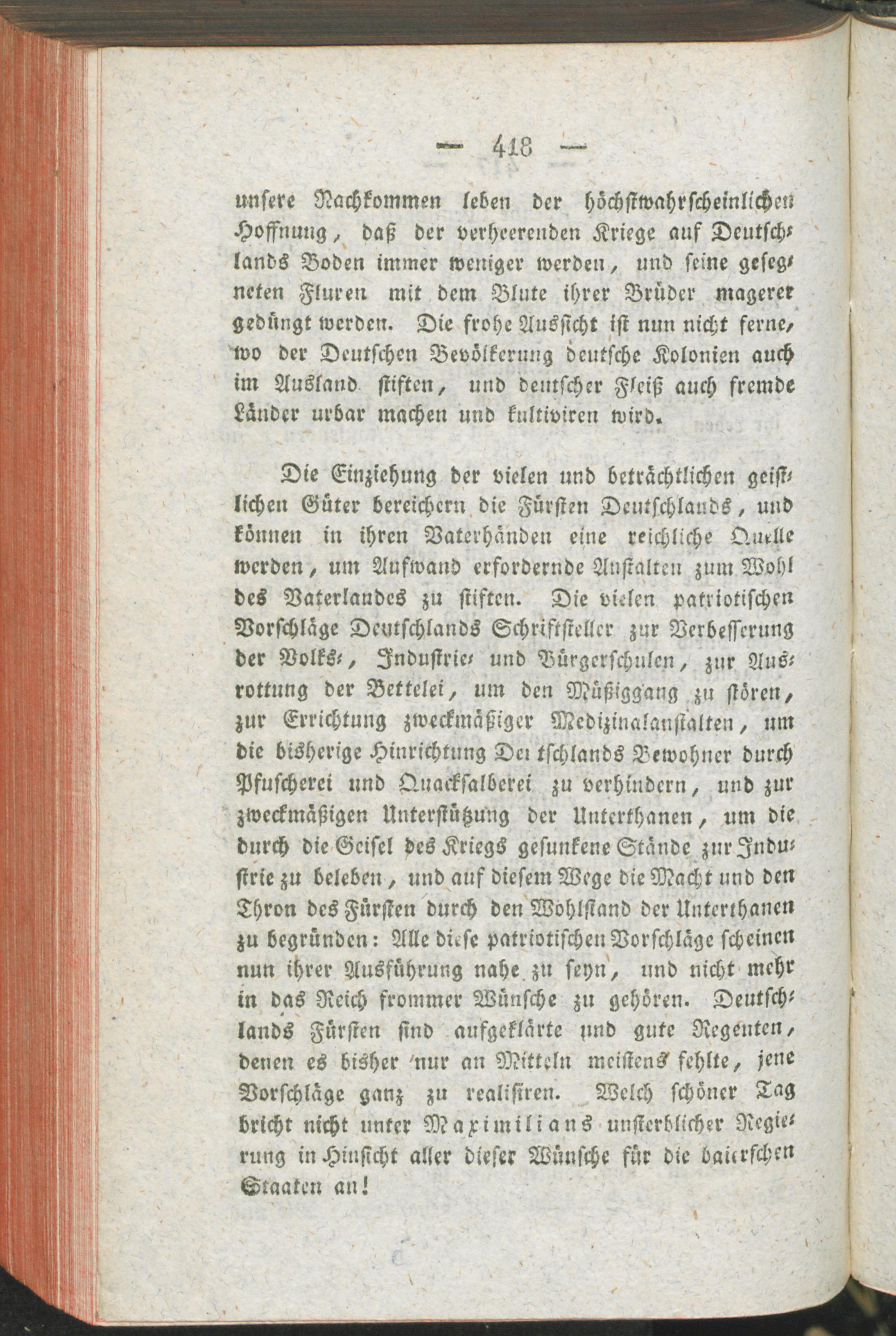 — 418 —

unsere Nachkommen leben der höchstwahrscheinlichen Hoffnung, daß der verheerenden Kriege auf Deutschlands Boden immer weniger werden, und seine gesegneten Fluren mit dem Blute ihrer Brüder magerer gedüngt werden. Die frohe Aussicht ist nun nicht ferne, wo der Deutschen Bevölkerung deutsche Kolonien auch im Ausland stiften, und deutscher Fleiß auch fremde Länder urbar machen und kultiviren wird.

Die Einziehung der vielen und beträchtlichen geistlichen Güter bereichern die Fürsten Deutschlands, und können in ihren Vaterhänden eine reichliche Quelle werden, um Aufwand erfordernde Anstalten zum Wohl des Vaterlandes zu stiften. Die vielen patriotischen Vorschläge Deutschlands Schriftsteller zur Verbesserung der Volks-, Industrie- und Bürgerschulen, zur Ausrottung der Bettelei, um den Müßiggang zu stören, zur Errichtung zweckmäßiger Medizinalanstalten, um die bisherige Hinrichtung Deutschlands Bewohner durch Pfuscherei und Quacksalberei zu verhindern, und zur zweckmäßigen Unterstützung der Unterthanen, um die durch die Geisel des Kriegs gesunkene Stände zur Industrie zu beleben, und auf diesem Wege die Macht und den Thron des Fürsten durch den Wohlstand der Unterthanen zu begründen: Alle diese patriotischen Vorschläge scheinen nun ihrer Ausführung nahe zu seyn, und nicht mehr in das Reich frommer Wünsche zu gehören. Deutschlands Fürsten sind aufgeklärte und gute Regenten, denen es bisher nur an Mitteln meistens fehlte, jene Vorschläge ganz zu realisiren. Welch schöner Tag bricht nicht unter Maximilians unsterblicher Regierung in Hinsicht aller dieser Wünsche für die baierschen Staaten an!